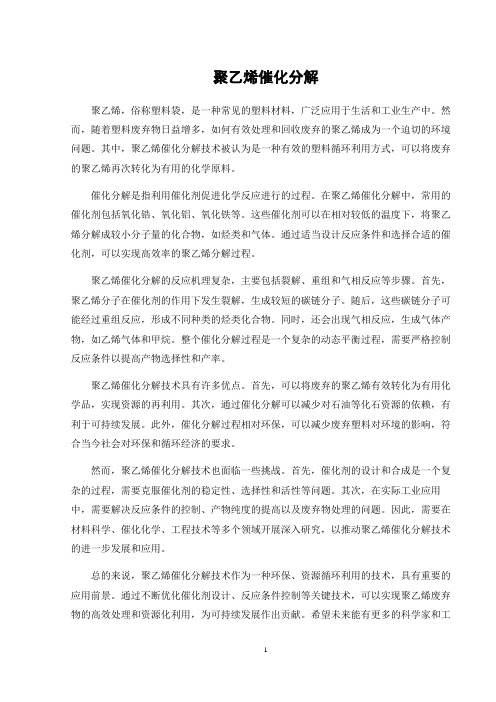 聚乙烯催化分解

聚乙烯，俗称塑料袋，是一种常见的塑料材料，广泛应用于生活和工业生产中。然而，随着塑料废弃物日益增多，如何有效处理和回收废弃的聚乙烯成为一个迫切的环境问题。其中，聚乙烯催化分解技术被认为是一种有效的塑料循环利用方式，可以将废弃的聚乙烯再次转化为有用的化学原料。

催化分解是指利用催化剂促进化学反应进行的过程。在聚乙烯催化分解中，常用的催化剂包括氧化锆、氧化铝、氧化铁等。这些催化剂可以在相对较低的温度下，将聚乙烯分解成较小分子量的化合物，如烃类和气体。通过适当设计反应条件和选择合适的催化剂，可以实现高效率的聚乙烯分解过程。

聚乙烯催化分解的反应机理复杂，主要包括裂解、重组和气相反应等步骤。首先，聚乙烯分子在催化剂的作用下发生裂解，生成较短的碳链分子。随后，这些碳链分子可能经过重组反应，形成不同种类的烃类化合物。同时，还会出现气相反应，生成气体产物，如乙烯气体和甲烷。整个催化分解过程是一个复杂的动态平衡过程，需要严格控制反应条件以提高产物选择性和产率。

聚乙烯催化分解技术具有许多优点。首先，可以将废弃的聚乙烯有效转化为有用化学品，实现资源的再利用。其次，通过催化分解可以减少对石油等化石资源的依赖，有利于可持续发展。此外，催化分解过程相对环保，可以减少废弃塑料对环境的影响，符合当今社会对环保和循环经济的要求。

然而，聚乙烯催化分解技术也面临一些挑战。首先，催化剂的设计和合成是一个复杂的过程，需要克服催化剂的稳定性、选择性和活性等问题。其次，在实际工业应用中，需要解决反应条件的控制、产物纯度的提高以及废弃物处理的问题。因此，需要在材料科学、催化化学、工程技术等多个领域开展深入研究，以推动聚乙烯催化分解技术的进一步发展和应用。

总的来说，聚乙烯催化分解技术作为一种环保、资源循环利用的技术，具有重要的应用前景。通过不断优化催化剂设计、反应条件控制等关键技术，可以实现聚乙烯废弃物的高效处理和资源化利用，为可持续发展作出贡献。希望未来能有更多的科学家和工

1